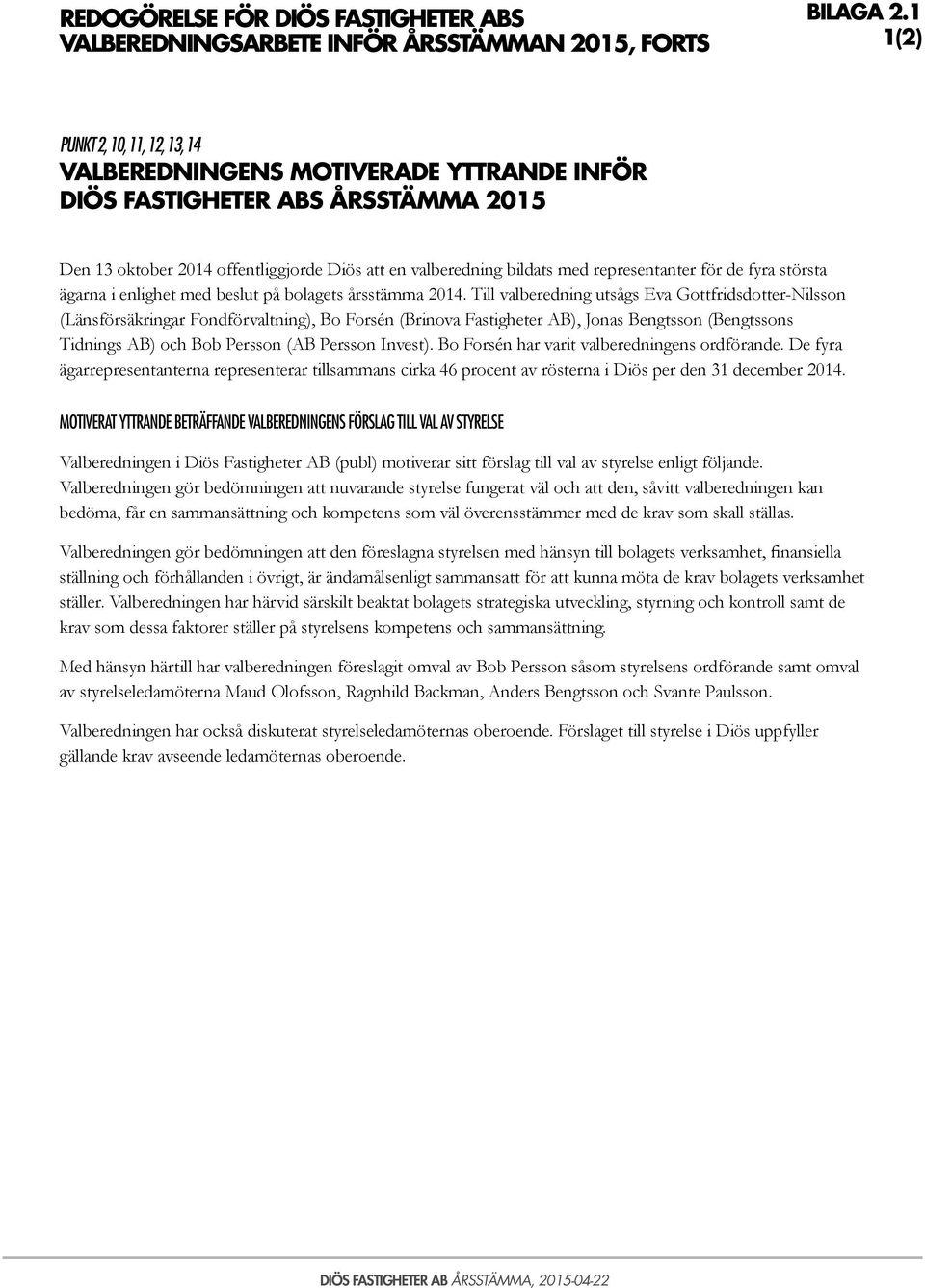 REDOGÖRELSE FÖR DIÖS FASTIGHETER ABS VALBEREDNINGSARBETE INFÖR ÅRSSTÄMMAN 2015, FORTS

BILAGA 2.1
1(2)

PUNKT 2, 10, 11, 12, 13, 14

VALBEREDNINGENS MOTIVERADE YTTRANDE INFÖR DIÖS FASTIGHETER ABS ÅRSSTÄMMA 2015

Den 13 oktober 2014 offentliggjorde Diös att en valberedning bildats med representanter för de fyra största ägarna i enlighet med beslut på bolagets årsstämma 2014. Till valberedning utsågs Eva Gottfridsdotter-Nilsson (Länsförsäkringar Fondförvaltning), Bo Forsén (Brinova Fastigheter AB), Jonas Bengtsson (Bengtssons Tidnings AB) och Bob Persson (AB Persson Invest). Bo Forsén har varit valberedningens ordförande. De fyra ägarrepresentanterna representerar tillsammans cirka 46 procent av rösterna i Diös per den 31 december 2014.

MOTIVERAT YTTRANDE BETRÄFFANDE VALBEREDNINGENS FÖRSLAG TILL VAL AV STYRELSE

Valberedningen i Diös Fastigheter AB (publ) motiverar sitt förslag till val av styrelse enligt följande. Valberedningen gör bedömningen att nuvarande styrelse fungerat väl och att den, såvitt valberedningen kan bedöma, får en sammansättning och kompetens som väl överensstämmer med de krav som skall ställas.

Valberedningen gör bedömningen att den föreslagna styrelsen med hänsyn till bolagets verksamhet, finansiella ställning och förhållanden i övrigt, är ändamålsenligt sammansatt för att kunna möta de krav bolagets verksamhet ställer. Valberedningen har härvid särskilt beaktat bolagets strategiska utveckling, styrning och kontroll samt de krav som dessa faktorer ställer på styrelsens kompetens och sammansättning.

Med hänsyn härtill har valberedningen föreslagit omval av Bob Persson såsom styrelsens ordförande samt omval av styrelseledamöterna Maud Olofsson, Ragnhild Backman, Anders Bengtsson och Svante Paulsson.

Valberedningen har också diskuterat styrelseledamöternas oberoende. Förslaget till styrelse i Diös uppfyller gällande krav avseende ledamöternas oberoende.

DIÖS FASTIGHETER AB ÅRSSTÄMMA, 2015-04-22